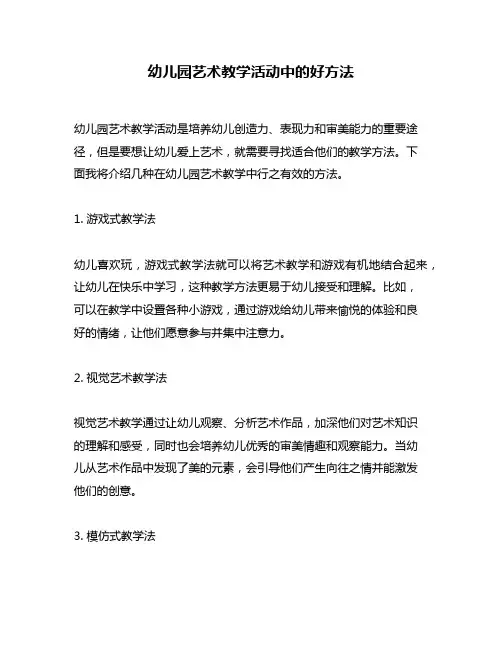 幼儿园艺术教学活动中的好方法

幼儿园艺术教学活动是培养幼儿创造力、表现力和审美能力的重要途径，但是要想让幼儿爱上艺术，就需要寻找适合他们的教学方法。下面我将介绍几种在幼儿园艺术教学中行之有效的方法。

1. 游戏式教学法

幼儿喜欢玩，游戏式教学法就可以将艺术教学和游戏有机地结合起来，让幼儿在快乐中学习，这种教学方法更易于幼儿接受和理解。比如，可以在教学中设置各种小游戏，通过游戏给幼儿带来愉悦的体验和良好的情绪，让他们愿意参与并集中注意力。

2. 视觉艺术教学法

视觉艺术教学通过让幼儿观察、分析艺术作品，加深他们对艺术知识的理解和感受，同时也会培养幼儿优秀的审美情趣和观察能力。当幼儿从艺术作品中发现了美的元素，会引导他们产生向往之情并能激发他们的创意。

3. 模仿式教学法